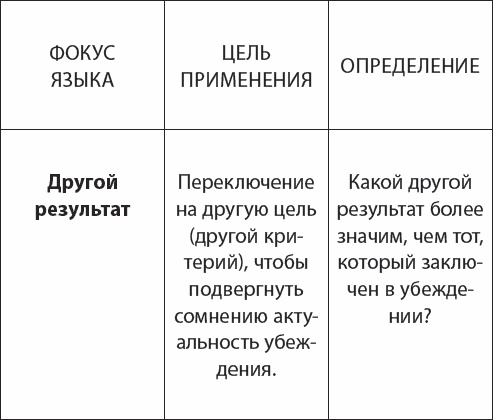 | ФОКУС ЯЗЫКА | ЦЕЛЬ ПРИМЕНЕНИЯ | ОПРЕДЕЛЕНИЕ |
|---|---|---|
| **Другой результат** | Переключение на другую цель (другой критерий), чтобы подвергнуть сомнению актуальность убеждения. | Какой другой результат более значим, чем тот, который заключен в убеждении? |